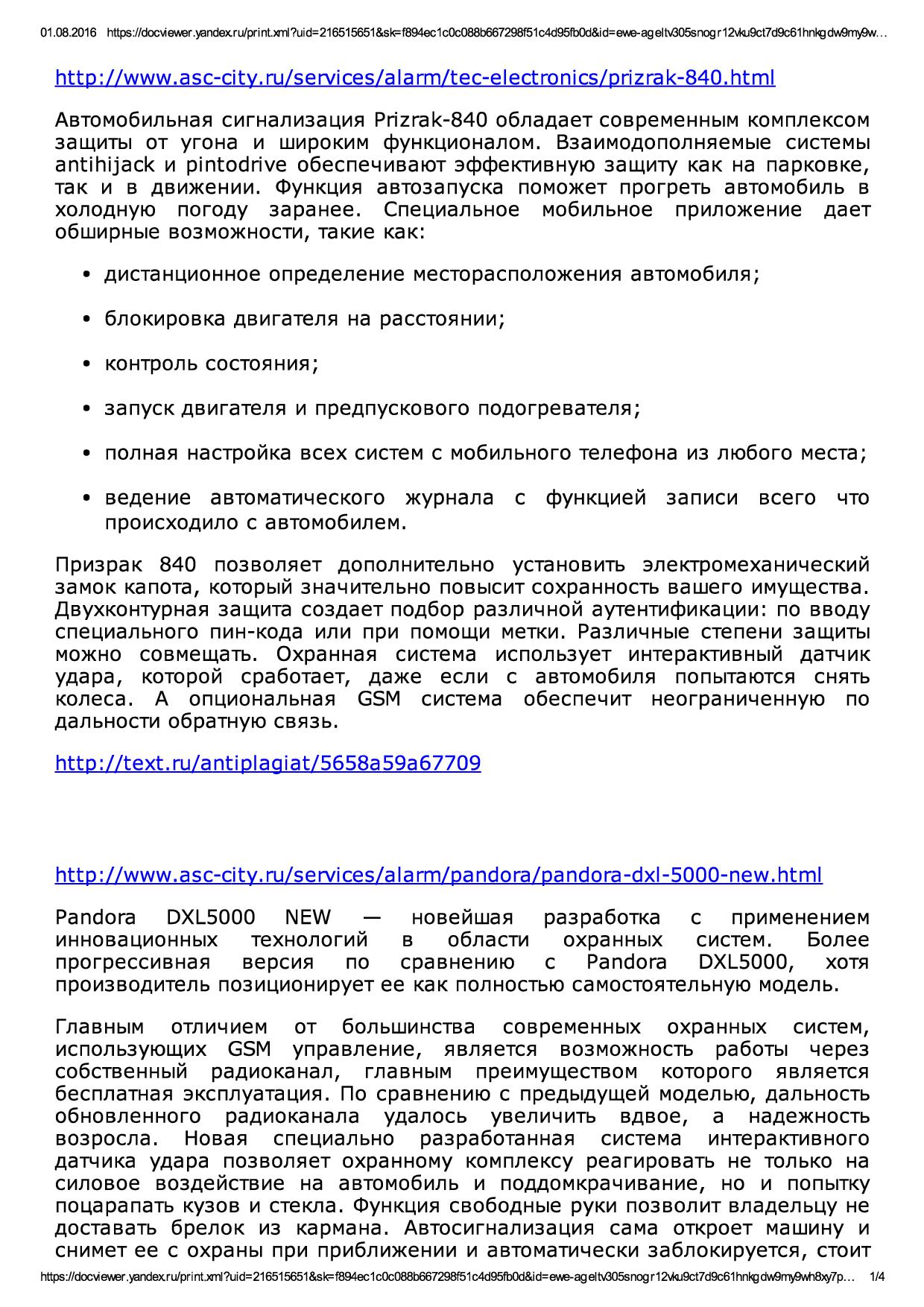 01.08.2016 https://docviewer.yandex.ru/print.xml?uid=216515651&sk=f894ec1c0c088b667298f51c4d95fb0d&id=ewe-ageltv305snogr12vku9ct7d9c61hnkgdw9my9w…

http://www.asc-city.ru/services/alarm/tec-electronics/prizrak-840.html

Автомобильная сигнализация Prizrak-840 обладает современным комплексом защиты от угона и широким функционалом. Взаимодополняемые системы antihijack и pintodrive обеспечивают эффективную защиту как на парковке, так и в движении. Функция автозапуска поможет прогреть автомобиль в холодную погоду заранее. Специальное мобильное приложение дает обширные возможности, такие как:

• дистанционное определение месторасположения автомобиля;

• блокировка двигателя на расстоянии;

• контроль состояния;

• запуск двигателя и предпускового подогревателя;

• полная настройка всех систем с мобильного телефона из любого места;

• ведение автоматического журнала с функцией записи всего что происходило с автомобилем.

Призрак 840 позволяет дополнительно установить электромеханический замок капота, который значительно повысит сохранность вашего имущества. Двухконтурная защита создает подбор различной аутентификации: по вводу специального пин-кода или при помощи метки. Различные степени защиты можно совмещать. Охранная система использует интерактивный датчик удара, которой сработает, даже если с автомобиля попытаются снять колеса. А опциональная GSM система обеспечит неограниченную по дальности обратную связь.

http://text.ru/antiplagiat/5658a59a67709

http://www.asc-city.ru/services/alarm/pandora/pandora-dxl-5000-new.html

Pandora DXL5000 NEW — новейшая разработка с применением инновационных технологий в области охранных систем. Более прогрессивная версия по сравнению с Pandora DXL5000, хотя производитель позиционирует ее как полностью самостоятельную модель.

Главным отличием от большинства современных охранных систем, использующих GSM управление, является возможность работы через собственный радиоканал, главным преимуществом которого является бесплатная эксплуатация. По сравнению с предыдущей моделью, дальность обновленного радиоканала удалось увеличить вдвое, а надежность возросла. Новая специально разработанная система интерактивного датчика удара позволяет охранному комплексу реагировать не только на силовое воздействие на автомобиль и поддомкрачивание, но и попытку поцарапать кузов и стекла. Функция свободные руки позволит владельцу не доставать брелок из кармана. Автосигнализация сама откроет машину и снимет ее с охраны при приближении и автоматически заблокируется, стоит

https://docviewer.yandex.ru/print.xml?uid=216515651&sk=f894ec1c0c088b667298f51c4d95fb0d&id=ewe-ageltv305snogr12vku9ct7d9c61hnkgdw9my9wh8xy7p… 1/4